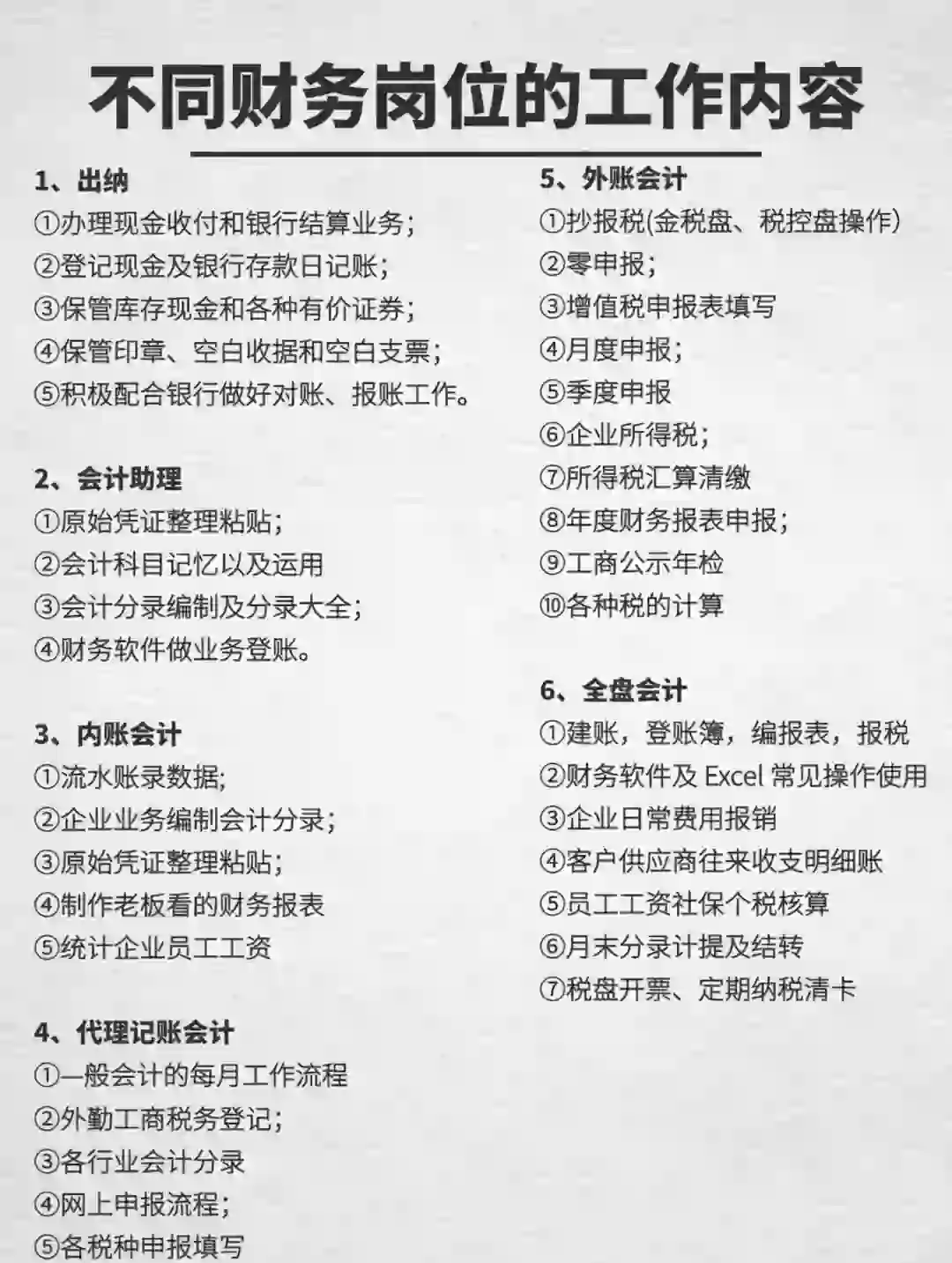 不同财务岗位的工作内容

1、出纳
①办理现金收付和银行结算业务；
②登记现金及银行存款日记账；
③保管库存现金和各种有价证券；
④保管印章、空白收据和空白支票；
⑤积极配合银行做好对账、报账工作。

2、会计助理
①原始凭证整理粘贴；
②会计科目记忆以及运用
③会计分录编制及分录大全；
④财务软件做业务登账。

3、内账会计
①流水账录数据;
②企业业务编制会计分录；
③原始凭证整理粘贴；
④制作老板看的财务报表
⑤统计企业员工工资

4、代理记账会计
①一般会计的每月工作流程
②外勤工商税务登记；
③各行业会计分录
④网上申报流程；
⑤各税种申报填写

5、外账会计
①抄报税(金税盘、税控盘操作)
②零申报；
③增值税申报表填写
④月度申报；
⑤季度申报
⑥企业所得税；
⑦所得税汇算清缴
⑧年度财务报表申报；
⑨工商公示年检
⑩各种税的计算

6、全盘会计
①建账，登账簿，编报表，报税
②财务软件及 Excel 常见操作使用
③企业日常费用报销
④客户供应商往来收支明细账
⑤员工工资社保个税核算
⑥月末分录计提及结转
⑦税盘开票、定期纳税清卡